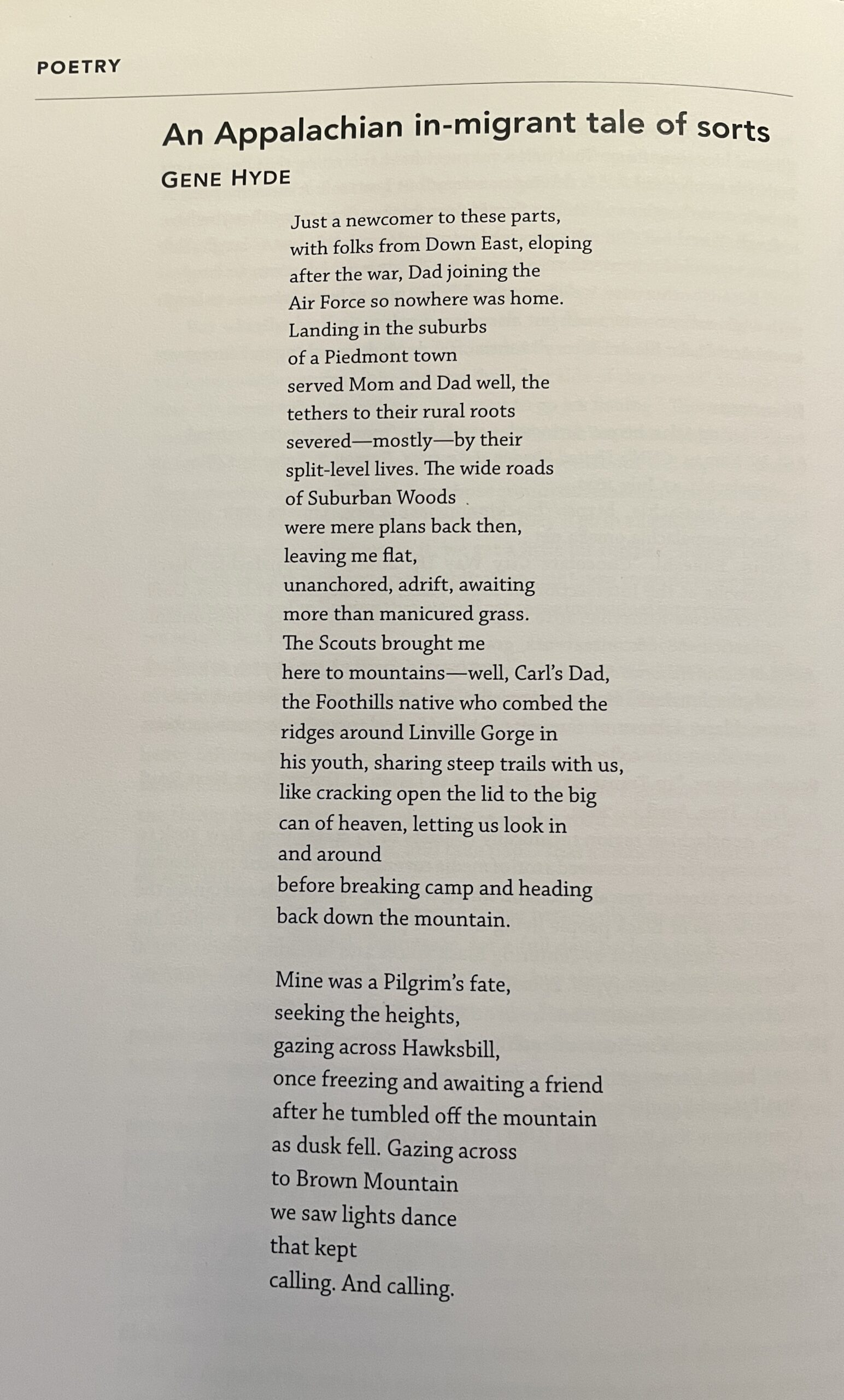 POETRY

An Appalachian in-migrant tale of sorts

GENE HYDE

Just a newcomer to these parts,
with folks from Down East, eloping
after the war, Dad joining the
Air Force so nowhere was home.
Landing in the suburbs
of a Piedmont town
served Mom and Dad well, the
tethers to their rural roots
severed—mostly—by their
split-level lives. The wide roads
of Suburban Woods
were mere plans back then,
leaving me flat,
unanchored, adrift, awaiting
more than manicured grass.
The Scouts brought me
here to mountains—well, Carl's Dad,
the Foothills native who combed the
ridges around Linville Gorge in
his youth, sharing steep trails with us,
like cracking open the lid to the big
can of heaven, letting us look in
and around
before breaking camp and heading
back down the mountain.

Mine was a Pilgrim's fate,
seeking the heights,
gazing across Hawksbill,
once freezing and awaiting a friend
after he tumbled off the mountain
as dusk fell. Gazing across
to Brown Mountain
we saw lights dance
that kept
calling. And calling.